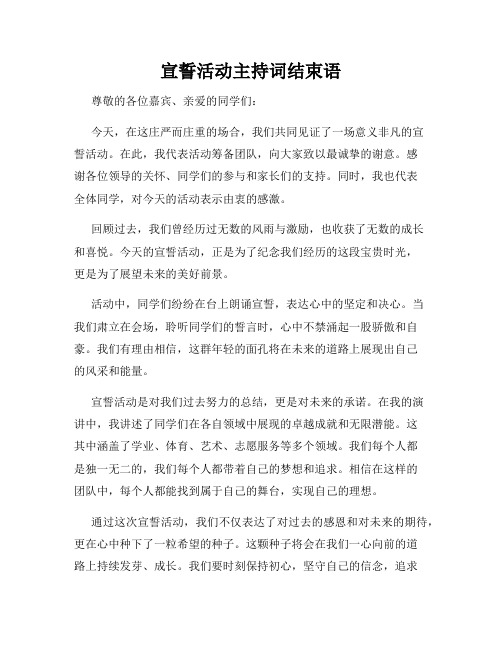 宣誓活动主持词结束语

尊敬的各位嘉宾、亲爱的同学们：

今天，在这庄严而庄重的场合，我们共同见证了一场意义非凡的宣誓活动。在此，我代表活动筹备团队，向大家致以最诚挚的谢意。感谢各位领导的关怀、同学们的参与和家长们的支持。同时，我也代表全体同学，对今天的活动表示由衷的感激。

回顾过去，我们曾经历过无数的风雨与激励，也收获了无数的成长和喜悦。今天的宣誓活动，正是为了纪念我们经历的这段宝贵时光，更是为了展望未来的美好前景。

活动中，同学们纷纷在台上朗诵宣誓，表达心中的坚定和决心。当我们肃立在会场，聆听同学们的誓言时，心中不禁涌起一股骄傲和自豪。我们有理由相信，这群年轻的面孔将在未来的道路上展现出自己的风采和能量。

宣誓活动是对我们过去努力的总结，更是对未来的承诺。在我的演讲中，我讲述了同学们在各自领域中展现的卓越成就和无限潜能。这其中涵盖了学业、体育、艺术、志愿服务等多个领域。我们每个人都是独一无二的，我们每个人都带着自己的梦想和追求。相信在这样的团队中，每个人都能找到属于自己的舞台，实现自己的理想。

通过这次宣誓活动，我们不仅表达了对过去的感恩和对未来的期待，更在心中种下了一粒希望的种子。这颗种子将会在我们一心向前的道路上持续发芽、成长。我们要时刻保持初心，坚守自己的信念，追求